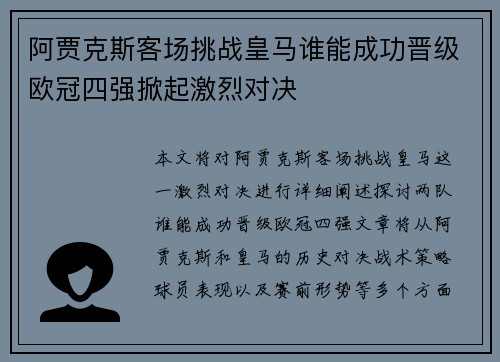 阿贾克斯客场挑战皇马谁能成功晋级欧冠四强掀起激烈对决

本文将对阿贾克斯客场挑战皇马这一激烈对决进行详细阐述探讨两队谁能成功晋级欧冠四强文章将从阿贾克斯和皇马的历史对决战术策略球员表现以及赛前形势等多个方面